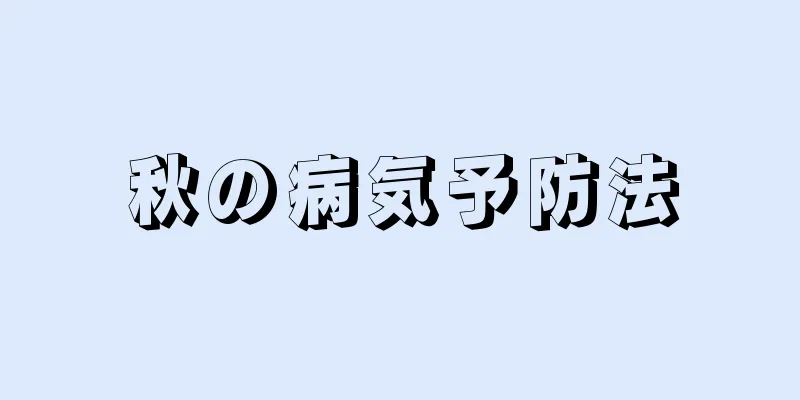 秋の病気予防法